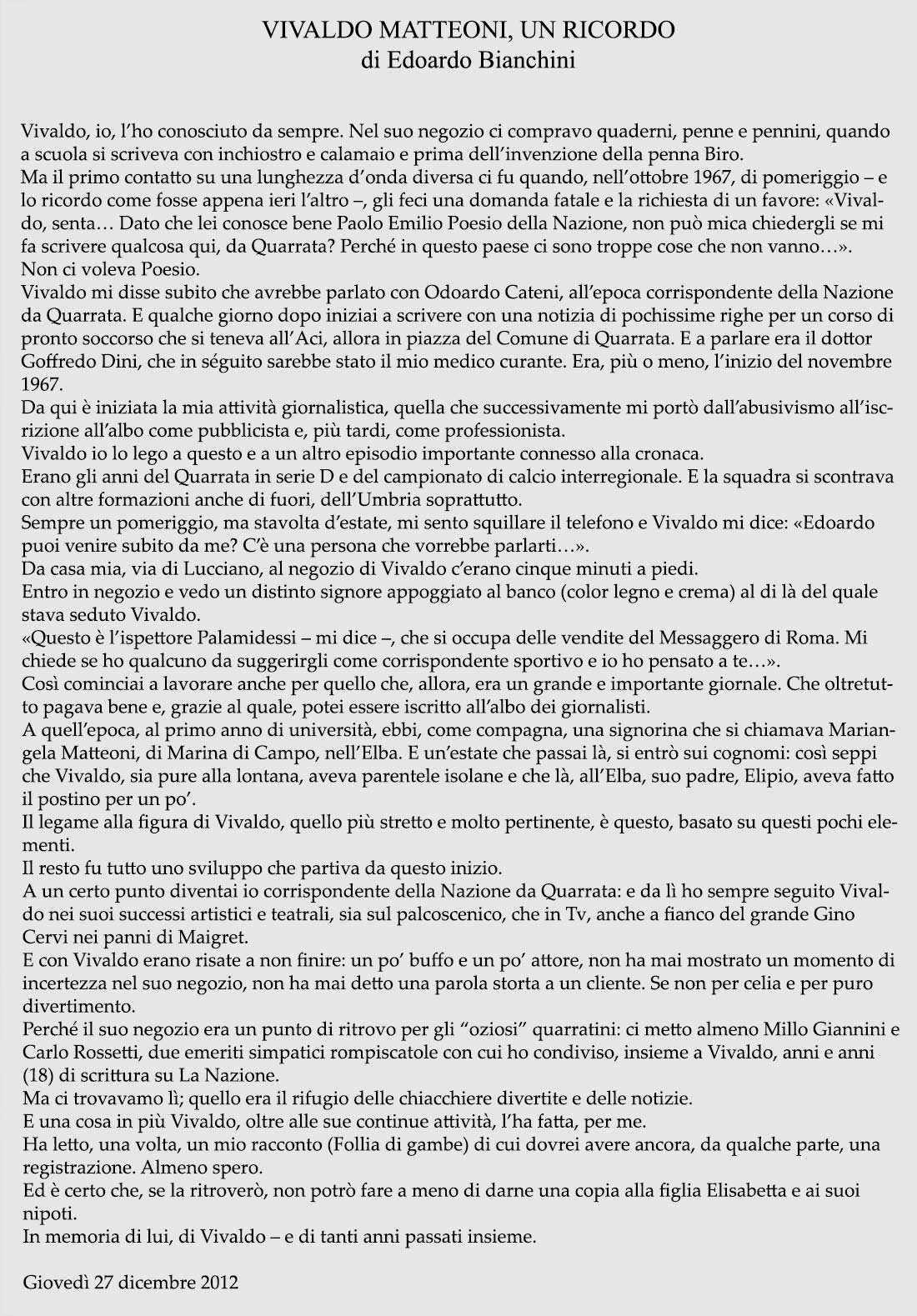 VIVALDO MATTEONI, UN RICORDO
di Edoardo Bianchini

Vivaldo, io, l'ho conosciuto da sempre. Nel suo negozio ci compravo quaderni, penne e pennini, quando a scuola si scriveva con inchiostro e calamaio e prima dell'invenzione della penna Biro.
Ma il primo contatto su una lunghezza d'onda diversa ci fu quando, nell'ottobre 1967, di pomeriggio – e lo ricordo come fosse appena ieri l'altro –, gli feci una domanda fatale e la richiesta di un favore: «Vivaldo, senta… Dato che lei conosce bene Paolo Emilio Poesio della Nazione, non può mica chiedergli se mi fa scrivere qualcosa qui, da Quarrata? Perché in questo paese ci sono troppe cose che non vanno…».
Non ci voleva Poesio.
Vivaldo mi disse subito che avrebbe parlato con Odoardo Cateni, all'epoca corrispondente della Nazione da Quarrata. E qualche giorno dopo iniziai a scrivere con una notizia di pochissime righe per un corso di pronto soccorso che si teneva all'Aci, allora in piazza del Comune di Quarrata. E a parlare era il dottor Goffredo Dini, che in séguito sarebbe stato il mio medico curante. Era, più o meno, l'inizio del novembre 1967.
Da qui è iniziata la mia attività giornalistica, quella che successivamente mi portò dall'abusivismo all'iscrizione all'albo come pubblicista e, più tardi, come professionista.
Vivaldo io lo lego a questo e a un altro episodio importante connesso alla cronaca.
Erano gli anni del Quarrata in serie D e del campionato di calcio interregionale. E la squadra si scontrava con altre formazioni anche di fuori, dell'Umbria soprattutto.
Sempre un pomeriggio, ma stavolta d'estate, mi sento squillare il telefono e Vivaldo mi dice: «Edoardo puoi venire subito da me? C'è una persona che vorrebbe parlarti…».
Da casa mia, via di Lucciano, al negozio di Vivaldo c'erano cinque minuti a piedi.
Entro in negozio e vedo un distinto signore appoggiato al banco (color legno e crema) al di là del quale stava seduto Vivaldo.
«Questo è l'ispettore Palamidessi – mi dice –, che si occupa delle vendite del Messaggero di Roma. Mi chiede se ho qualcuno da suggerirgli come corrispondente sportivo e io ho pensato a te…».
Così cominciai a lavorare anche per quello che, allora, era un grande e importante giornale. Che oltretutto pagava bene e, grazie al quale, potei essere iscritto all'albo dei giornalisti.
A quell'epoca, al primo anno di università, ebbi, come compagna, una signorina che si chiamava Mariangela Matteoni, di Marina di Campo, nell'Elba. E un'estate che passai là, si entrò sui cognomi: così seppi che Vivaldo, sia pure alla lontana, aveva parentele isolane e che là, all'Elba, suo padre, Elipio, aveva fatto il postino per un po'.
Il legame alla figura di Vivaldo, quello più stretto e molto pertinente, è questo, basato su questi pochi elementi.
Il resto fu tutto uno sviluppo che partiva da questo inizio.
A un certo punto diventai io corrispondente della Nazione da Quarrata: e da lì ho sempre seguito Vivaldo nei suoi successi artistici e teatrali, sia sul palcoscenico, che in Tv, anche a fianco del grande Gino Cervi nei panni di Maigret.
E con Vivaldo erano risate a non finire: un po' buffo e un po' attore, non ha mai mostrato un momento di incertezza nel suo negozio, non ha mai detto una parola storta a un cliente. Se non per celia e per puro divertimento.
Perché il suo negozio era un punto di ritrovo per gli "oziosi" quarratini: ci metto almeno Millo Giannini e Carlo Rossetti, due emeriti simpatici rompiscatole con cui ho condiviso, insieme a Vivaldo, anni e anni (18) di scrittura su La Nazione.
Ma ci trovavamo lì; quello era il rifugio delle chiacchiere divertite e delle notizie.
E una cosa in più Vivaldo, oltre alle sue continue attività, l'ha fatta, per me.
Ha letto, una volta, un mio racconto (Follia di gambe) di cui dovrei avere ancora, da qualche parte, una registrazione. Almeno spero.
Ed è certo che, se la ritroverò, non potrò fare a meno di darne una copia alla figlia Elisabetta e ai suoi nipoti.
In memoria di lui, di Vivaldo – e di tanti anni passati insieme.

Giovedì 27 dicembre 2012